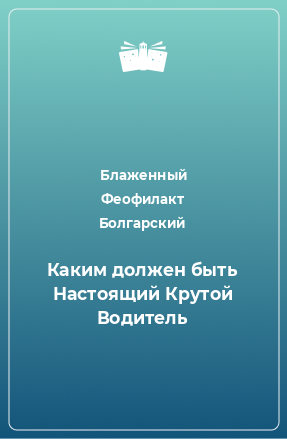 Блаженный Феофилакт Болгарский

Каким должен быть Настоящий Крутой Водитель